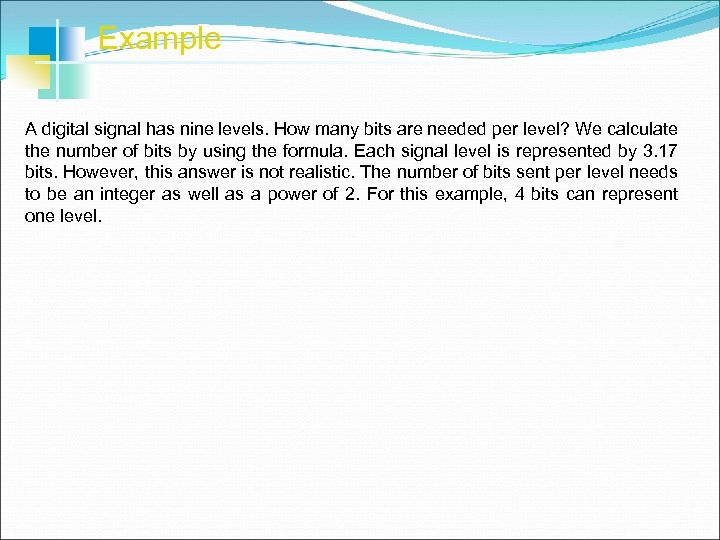 Example

A digital signal has nine levels. How many bits are needed per level? We calculate the number of bits by using the formula. Each signal level is represented by 3.17 bits. However, this answer is not realistic. The number of bits sent per level needs to be an integer as well as a power of 2. For this example, 4 bits can represent one level.